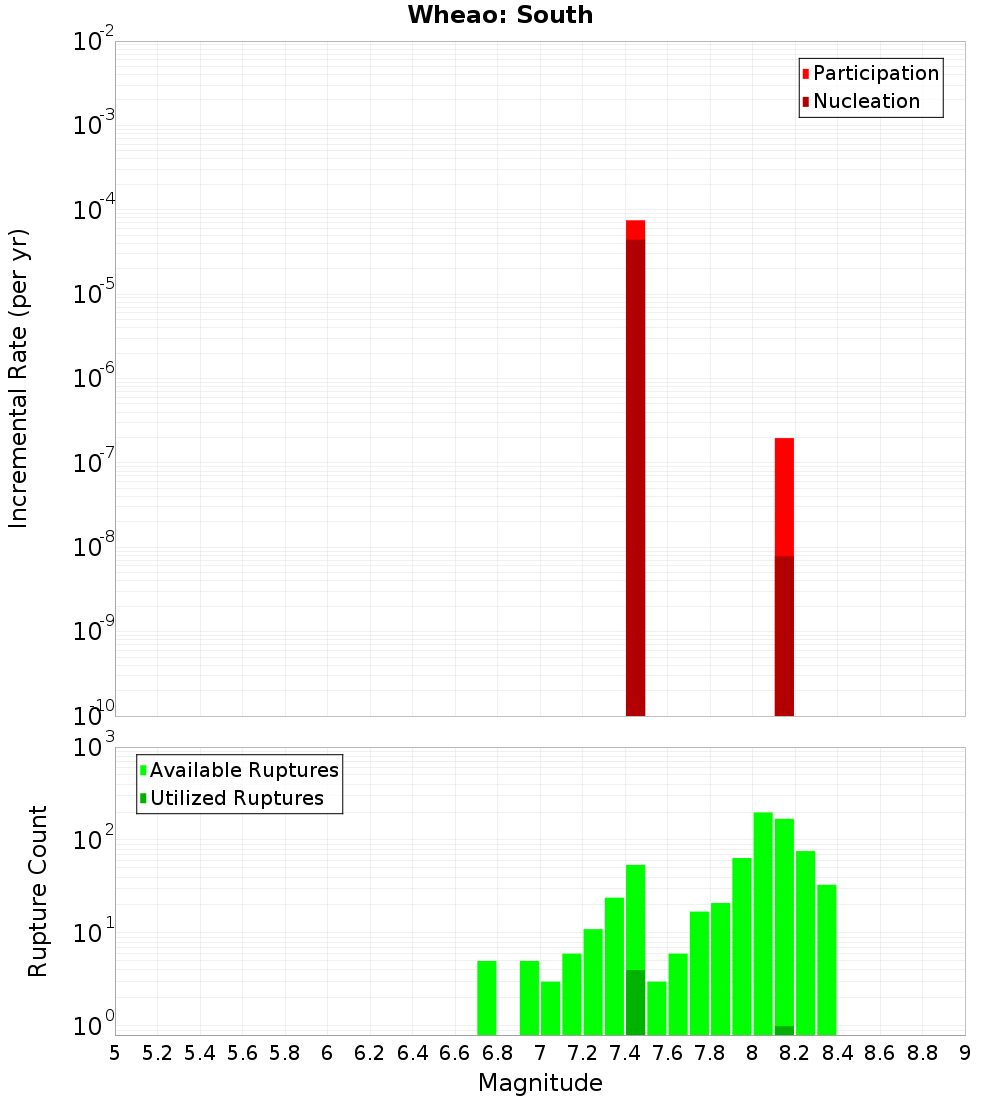 Wheao: South

Participation
Nucleation

Incremental Rate (per yr)

$10^{-2}$
$10^{-3}$
$10^{-4}$
$10^{-5}$
$10^{-6}$
$10^{-7}$
$10^{-8}$
$10^{-9}$
$10^{-10}$

Available Ruptures
Utilized Ruptures

Rupture Count

$10^{3}$
$10^{2}$
$10^{1}$
$10^{0}$

5 5.2 5.4 5.6 5.8 6 6.2 6.4 6.6 6.8 7 7.2 7.4 7.6 7.8 8 8.2 8.4 8.6 8.8 9

Magnitude